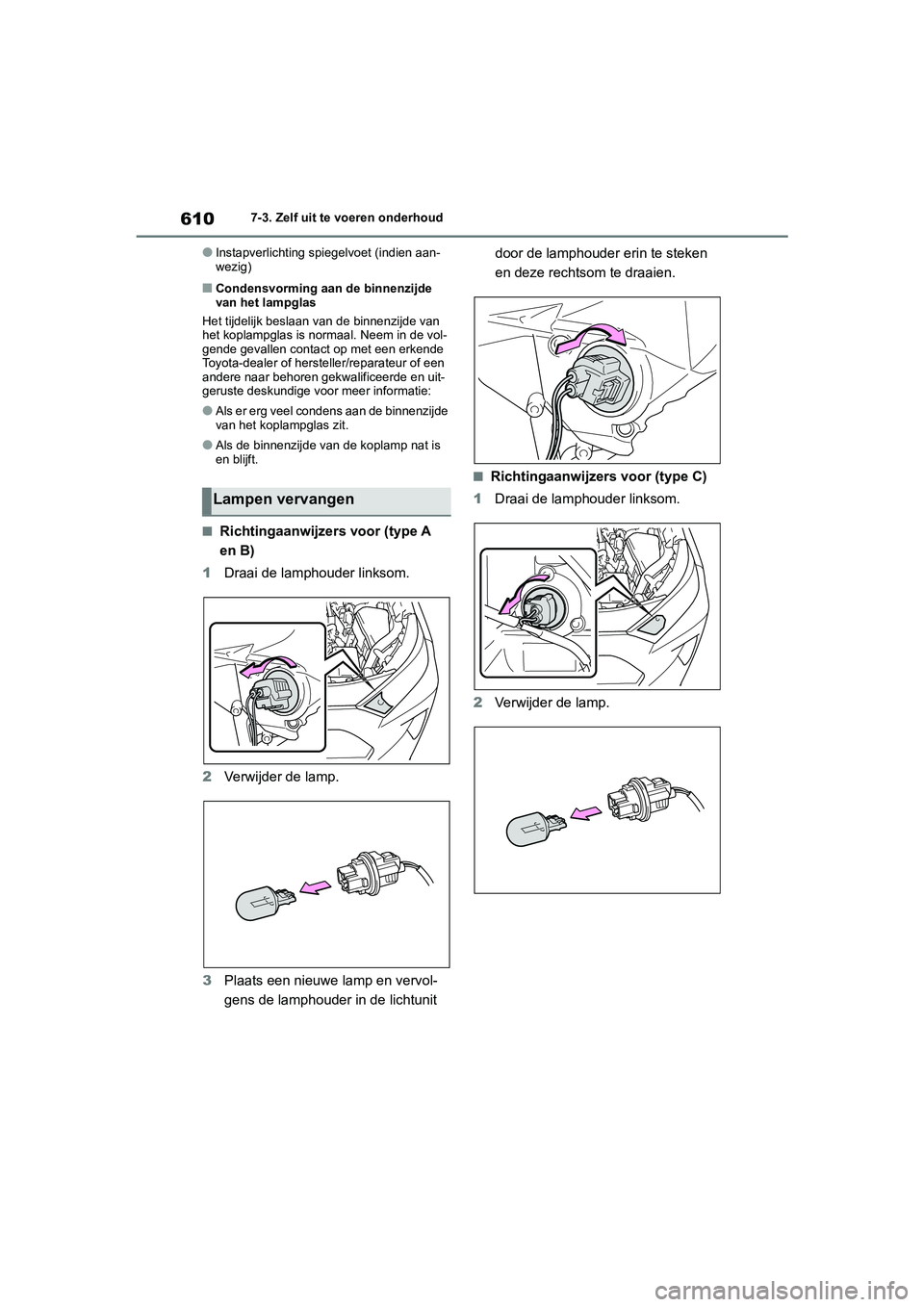 610 7-3. Zelf uit te voeren onderhoud

●Instapverlichting spiegelvoet (indien aanwezig)

■Condensvorming aan de binnenzijde van het lampglas

Het tijdelijk beslaan van de binnenzijde van het koplampglas is normaal. Neem in de volgende gevallen contact op met een erkende Toyota-dealer of hersteller/reparateur of een andere naar behoren gekwalificeerde en uitgeruste deskundige voor meer informatie:

●Als er erg veel condens aan de binnenzijde van het koplampglas zit.

●Als de binnenzijde van de koplamp nat is en blijft.

Lampen vervangen

■Richtingaanwijzers voor (type A en B)

1 Draai de lamphouder linksom.

2 Verwijder de lamp.

3 Plaats een nieuwe lamp en vervolgens de lamphouder in de lichtunit door de lamphouder erin te steken en deze rechtsom te draaien.

■Richtingaanwijzers voor (type C)

1 Draai de lamphouder linksom.

2 Verwijder de lamp.

carmanualsonline.info